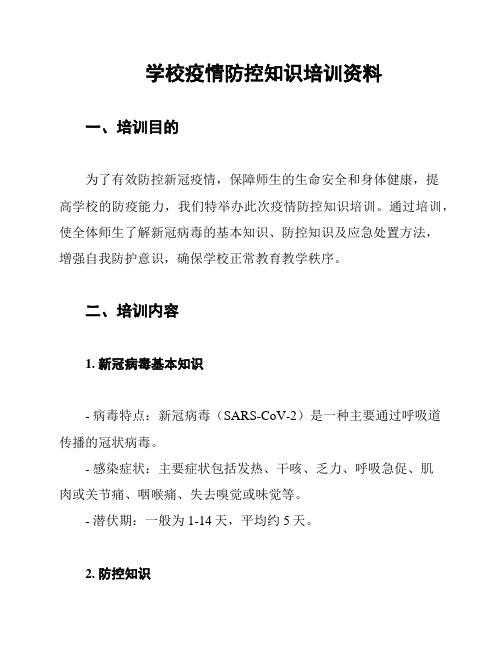 学校疫情防控知识培训资料

一、培训目的

为了有效防控新冠疫情，保障师生的生命安全和身体健康，提高学校的防疫能力，我们特举办此次疫情防控知识培训。通过培训，使全体师生了解新冠病毒的基本知识、防控知识及应急处置方法，增强自我防护意识，确保学校正常教育教学秩序。

二、培训内容

1. 新冠病毒基本知识

- 病毒特点：新冠病毒（SARS-CoV-2）是一种主要通过呼吸道传播的冠状病毒。
- 感染症状：主要症状包括发热、干咳、乏力、呼吸急促、肌肉或关节痛、咽喉痛、失去嗅觉或味觉等。
- 潜伏期：一般为 1-14 天，平均约 5 天。

2. 防控知识